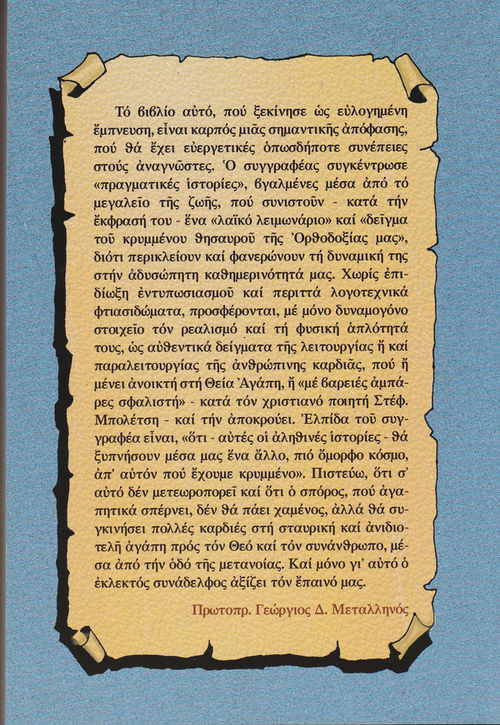 Τό βιβλίο αὐτό, πού ξεκίνησε ὡς εὐλογημένη ἔμπνευση, εἶναι καρπός μιᾶς σημαντικῆς ἀπόφασης, πού θά ἔχει εὐεργετικές ὁπωσδήποτε συνέπειες στούς ἀναγνῶστες. Ὁ συγγραφέας συγκέντρωσε «πραγματικές ἱστορίες», βγαλμένες μέσα ἀπό τό μεγαλεῖο τῆς ζωῆς, πού συνιστοῦν - κατά τήν ἔκφρασή του - ἕνα «λαϊκό λειμωνάριο» καί «δεῖγμα τοῦ κρυμμένου θησαυροῦ τῆς Ὀρθοδοξίας μας», διότι περικλείουν καί φανερώνουν τή δυναμική της στήν ἀδυσώπητη καθημερινότητά μας. Χωρίς ἐπιδίωξη ἐντυπωσιασμοῦ καί περιττά λογοτεχνικά φτιασιδώματα, προσφέρονται, μέ μόνο δυναμογόνο στοιχεῖο τόν ρεαλισμό καί τή φυσική ἁπλότητά τους, ὡς αὐθεντικά δείγματα τῆς λειτουργίας ἤ καί παραλειτουργίας τῆς ἀνθρώπινης καρδιᾶς, πού ἤ μένει ἀνοικτή στή Θεία Ἀγάπη, ἤ «μέ βαρειές ἀμπάρες σφαλιστή» - κατά τόν χριστιανό ποιητή Στέφ. Μπολέτση - καί τήν ἀποκρούει. Ἐλπίδα τοῦ συγγραφέα εἶναι, «ὅτι - αὐτές οἱ ἀληθινές ἱστορίες - θά ξυπνήσουν μέσα μας ἕνα ἄλλο, πιό ὄμορφο κόσμο, ἀπ' αὐτόν πού ἔχουμε κρυμμένο». Πιστεύω, ὅτι σ' αὐτό δέν μετεωροπορεῖ καί ὅτι ὁ σπόρος, πού ἀγαπητικά σπέρνει, δέν θά πάει χαμένος, ἀλλά θά συγκινήσει πολλές καρδιές στή σταυρική καί ἀνιδιοτελῆ ἀγάπη πρός τόν Θεό καί τόν συνάνθρωπο, μέσα ἀπό τήν ὁδό τῆς μετανοίας. Καί μόνο γι' αὐτό ὁ ἐκλεκτός συνάδελφος ἀξίζει τόν ἔπαινό μας.

Πρωτοπρ. Γεώργιος Δ. Μεταλληνός